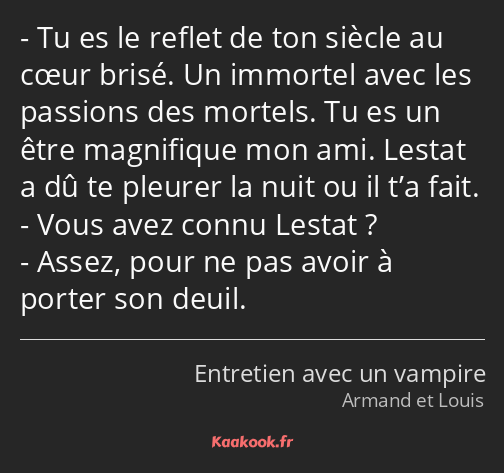 - Tu es le reflet de ton siècle au cœur brisé. Un immortel avec les passions des mortels. Tu es un être magnifique mon ami. Lestat a dû te pleurer la nuit ou il t’a fait.
- Vous avez connu Lestat ?
- Assez, pour ne pas avoir à porter son deuil.

Entretien avec un vampire
Armand et Louis

Kaakook.fr